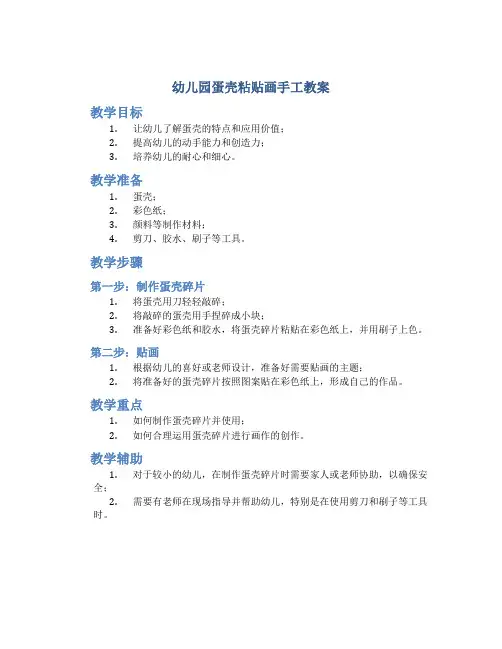 幼儿园蛋壳粘贴画手工教案

教学目标

1. 让幼儿了解蛋壳的特点和应用价值；
2. 提高幼儿的动手能力和创造力；
3. 培养幼儿的耐心和细心。

教学准备

1. 蛋壳；
2. 彩色纸；
3. 颜料等制作材料；
4. 剪刀、胶水、刷子等工具。

教学步骤

第一步：制作蛋壳碎片

1. 将蛋壳用刀轻轻敲碎；
2. 将敲碎的蛋壳用手捏碎成小块；
3. 准备好彩色纸和胶水，将蛋壳碎片粘贴在彩色纸上，并用刷子上色。

第二步：贴画

1. 根据幼儿的喜好或老师设计，准备好需要贴画的主题；
2. 将准备好的蛋壳碎片按照图案贴在彩色纸上，形成自己的作品。

教学重点

1. 如何制作蛋壳碎片并使用；
2. 如何合理运用蛋壳碎片进行画作的创作。

教学辅助

1. 对于较小的幼儿，在制作蛋壳碎片时需要家人或老师协助，以确保安全；
2. 需要有老师在现场指导并帮助幼儿，特别是在使用剪刀和刷子等工具时。